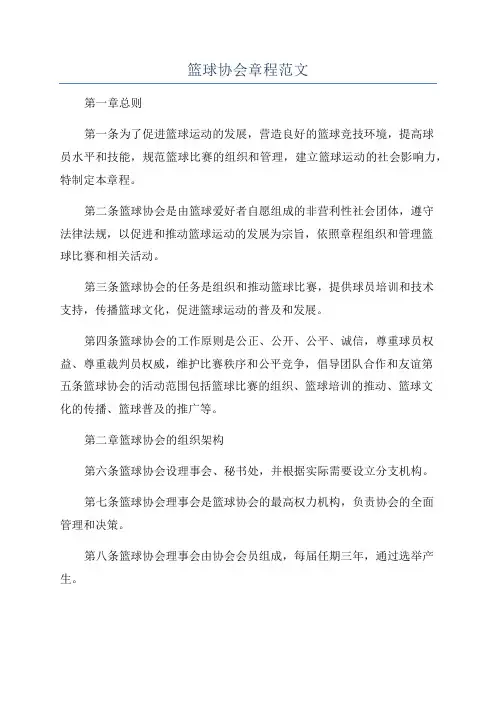 篮球协会章程范文

第一章总则

第一条为了促进篮球运动的发展，营造良好的篮球竞技环境，提高球员水平和技能，规范篮球比赛的组织和管理，建立篮球运动的社会影响力，特制定本章程。

第二条篮球协会是由篮球爱好者自愿组成的非营利性社会团体，遵守法律法规，以促进和推动篮球运动的发展为宗旨，依照章程组织和管理篮球比赛和相关活动。

第三条篮球协会的任务是组织和推动篮球比赛，提供球员培训和技术支持，传播篮球文化，促进篮球运动的普及和发展。

第四条篮球协会的工作原则是公正、公开、公平、诚信，尊重球员权益、尊重裁判员权威，维护比赛秩序和公平竞争，倡导团队合作和友谊第五条篮球协会的活动范围包括篮球比赛的组织、篮球培训的推动、篮球文化的传播、篮球普及的推广等。

第二章篮球协会的组织架构

第六条篮球协会设理事会、秘书处，并根据实际需要设立分支机构。

第七条篮球协会理事会是篮球协会的最高权力机构，负责协会的全面管理和决策。

第八条篮球协会理事会由协会会员组成，每届任期三年，通过选举产生。